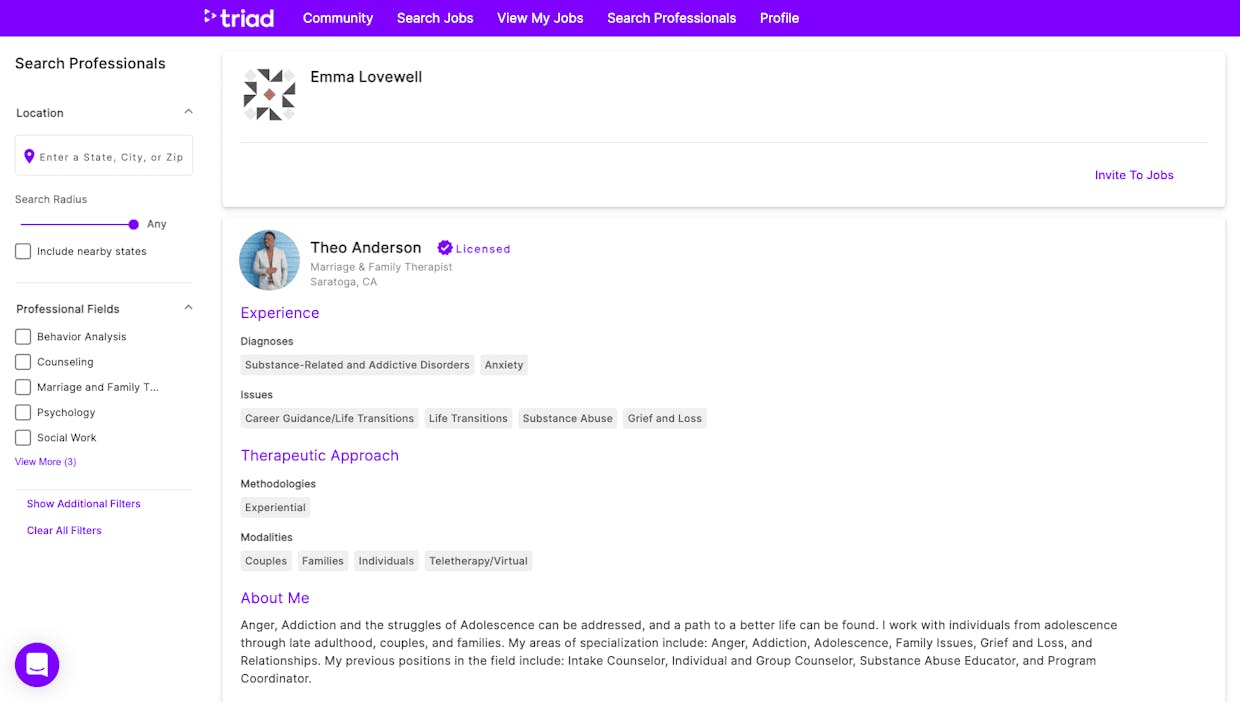 triad Community Search Jobs View My Jobs Search Professionals Profile

Search Professionals

Location

Enter a State, City, or Zip

Search Radius

Any

Include nearby states

Professional Fields

Behavior Analysis

Counseling

Marriage and Family T...

Psychology

Social Work

View More (3)

Show Additional Filters

Clear All Filters

Emma Lovewell

Invite To Jobs

Theo Anderson Licensed

Marriage & Family Therapist

Saratoga, CA

Experience

Diagnoses

Substance-Related and Addictive Disorders Anxiety

Issues

Career Guidance/Life Transitions Life Transitions Substance Abuse Grief and Loss

Therapeutic Approach

Methodologies

Experiential

Modalities

Couples Families Individuals Teletherapy/Virtual

About Me

Anger, Addiction and the struggles of Adolescence can be addressed, and a path to a better life can be found. I work with individuals from adolescence through late adulthood, couples, and families. My areas of specialization include: Anger, Addiction, Adolescence, Family Issues, Grief and Loss, and Relationships. My previous positions in the field include: Intake Counselor, Individual and Group Counselor, Substance Abuse Educator, and Program Coordinator.